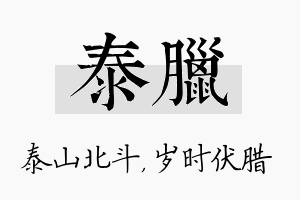 泰臘

泰山北斗，岁时伏腊